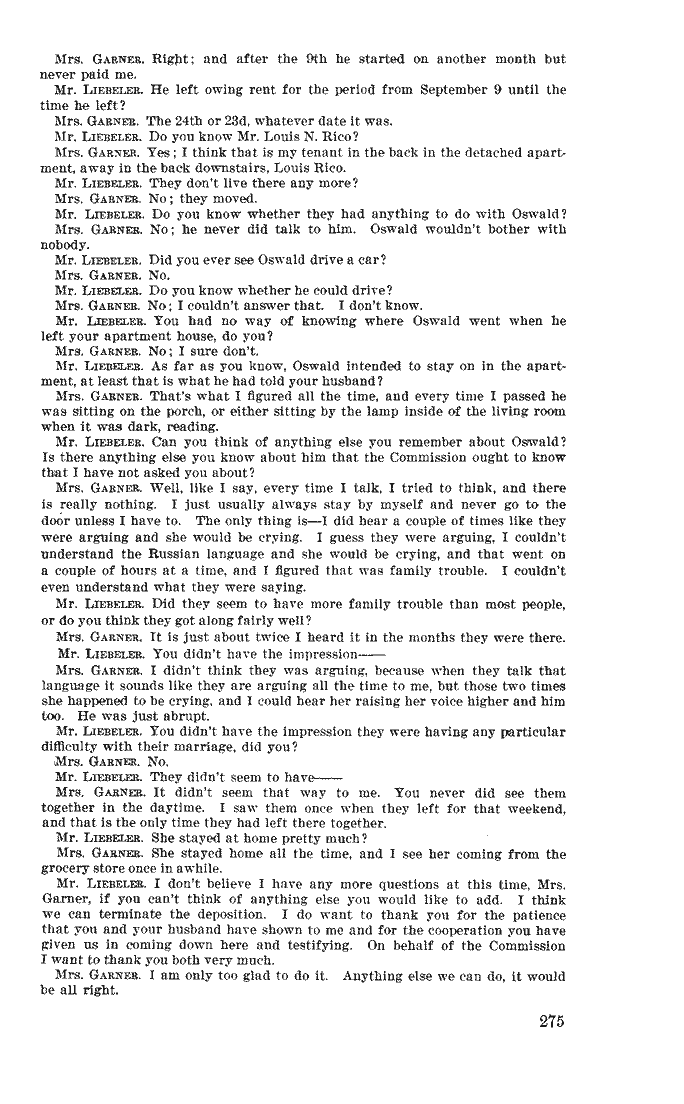 Mrs. GARNER. Right; and after the 9th he started on another month but never paid me.

Mr. LIEBELER. He left owing rent for the period from September 9 until the time he left?

Mrs. GARNER. The 24th or 23d, whatever date it was.

Mr. LIEBELER. Do you know Mr. Louis N. Rico?

Mrs. GARNER. Yes; I think that is my tenant in the back in the detached apartment, away in the back downstairs, Louis Rico.

Mr. LIEBELER. They don't live there any more?

Mrs. GARNER. No; they moved.

Mr. LIEBELER. Do you know whether they had anything to do with Oswald?

Mrs. GARNER. No; he never did talk to him. Oswald wouldn't bother with nobody.

Mr. LIEBELER. Did you ever see Oswald drive a car?

Mrs. GARNER. No.

Mr. LIEBELER. Do you know whether he could drive?

Mrs. GARNER. No; I couldn't answer that. I don't know.

Mr. LIEBELER. You had no way of knowing where Oswald went when he left your apartment house, do you?

Mrs. GARNER. No; I sure don't.

Mr. LIEBELER. As far as you know, Oswald intended to stay on in the apartment, at least that is what he had told your husband?

Mrs. GARNER. That's what I figured all the time, and every time I passed he was sitting on the porch, or either sitting by the lamp inside of the living room when it was dark, reading.

Mr. LIEBELER. Can you think of anything else you remember about Oswald? Is there anything else you know about him that the Commission ought to know that I have not asked you about?

Mrs. GARNER. Well, like I say, every time I talk, I tried to think, and there is really nothing. I just usually always stay by myself and never go to the door unless I have to. The only thing is—I did hear a couple of times like they were arguing and she would be crying. I guess they were arguing, I couldn't understand the Russian language and she would be crying, and that went on a couple of hours at a time, and I figured that was family trouble. I couldn't even understand what they were saying.

Mr. LIEBELER. Did they seem to have more family trouble than most people, or do you think they got along fairly well?

Mrs. GARNER. It is just about twice I heard it in the months they were there.

Mr. LIEBELER. You didn't have the impression——

Mrs. GARNER. I didn't think they was arguing, because when they talk that language it sounds like they are arguing all the time to me, but those two times she happened to be crying, and I could hear her raising her voice higher and him too. He was just abrupt.

Mr. LIEBELER. You didn't have the impression they were having any particular difficulty with their marriage, did you?

Mrs. GARNER. No.

Mr. LIEBELER. They didn't seem to have——

Mrs. GARNER. It didn't seem that way to me. You never did see them together in the daytime. I saw them once when they left for that weekend, and that is the only time they had left there together.

Mr. LIEBELER. She stayed at home pretty much?

Mrs. GARNER. She stayed home all the time, and I see her coming from the grocery store once in awhile.

Mr. LIEBELER. I don't believe I have any more questions at this time, Mrs. Garner, if you can't think of anything else you would like to add. I think we can terminate the deposition. I do want to thank you for the patience that you and your husband have shown to me and for the cooperation you have given us in coming down here and testifying. On behalf of the Commission I want to thank you both very much.

Mrs. GARNER. I am only too glad to do it. Anything else we can do, it would be all right.

275